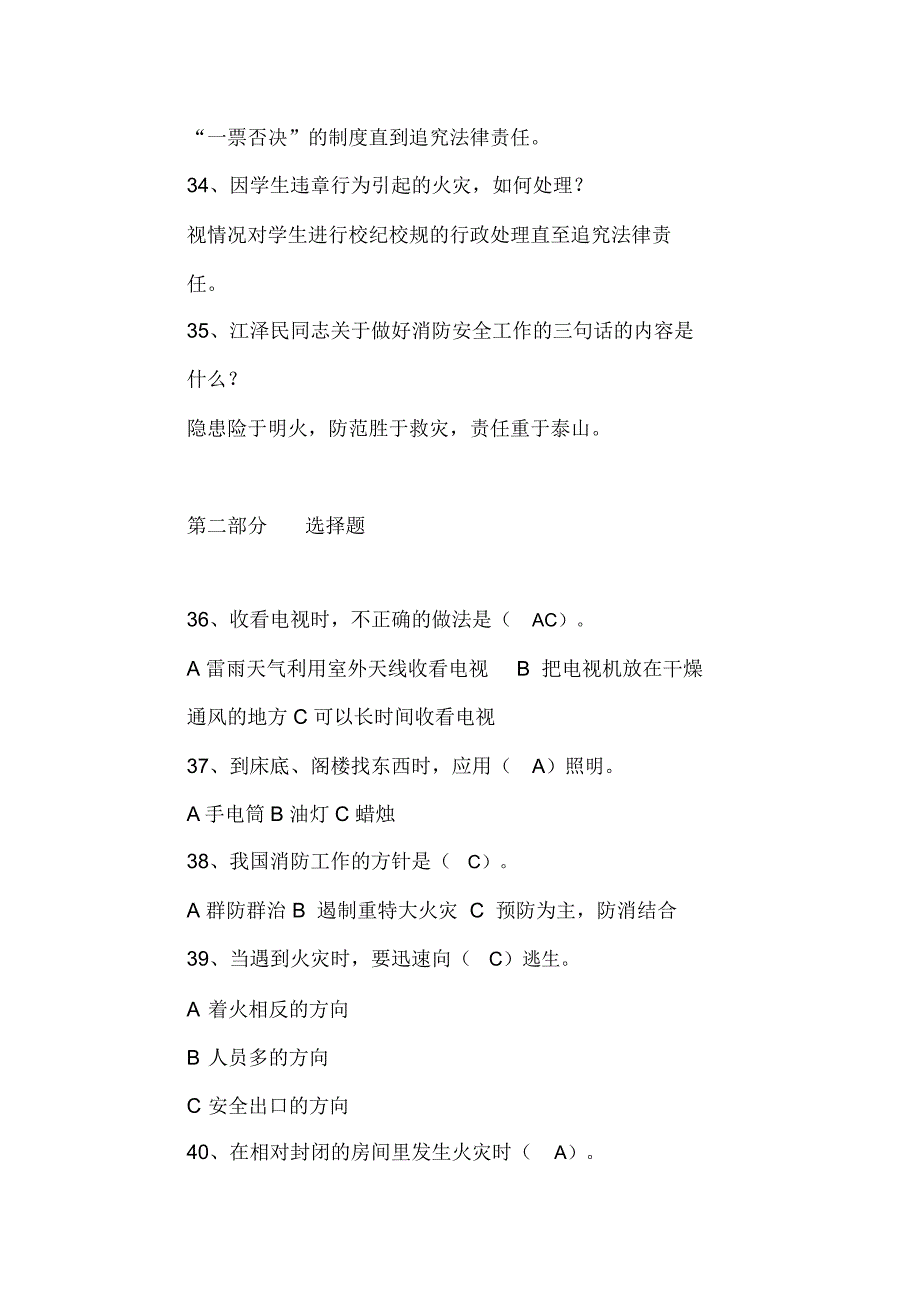 “一票否决”的制度直到追究法律责任。

34、因学生违章行为引起的火灾，如何处理？

视情况对学生进行校纪校规的行政处理直至追究法律责任。

35、江泽民同志关于做好消防安全工作的三句话的内容是什么？

隐患险于明火，防范胜于救灾，责任重于泰山。

第二部分　选择题

36、收看电视时，不正确的做法是（ AC）。

A 雷雨天气利用室外天线收看电视　B 把电视机放在干燥通风的地方 C 可以长时间收看电视

37、到床底、阁楼找东西时，应用（ A）照明。

A 手电筒 B 油灯 C 蜡烛

38、我国消防工作的方针是（ C）。

A 群防群治 B 遏制重特大火灾 C 预防为主，防消结合

39、当遇到火灾时，要迅速向（ C）逃生。

A 着火相反的方向

B 人员多的方向

C 安全出口的方向

40、在相对封闭的房间里发生火灾时（ A）。